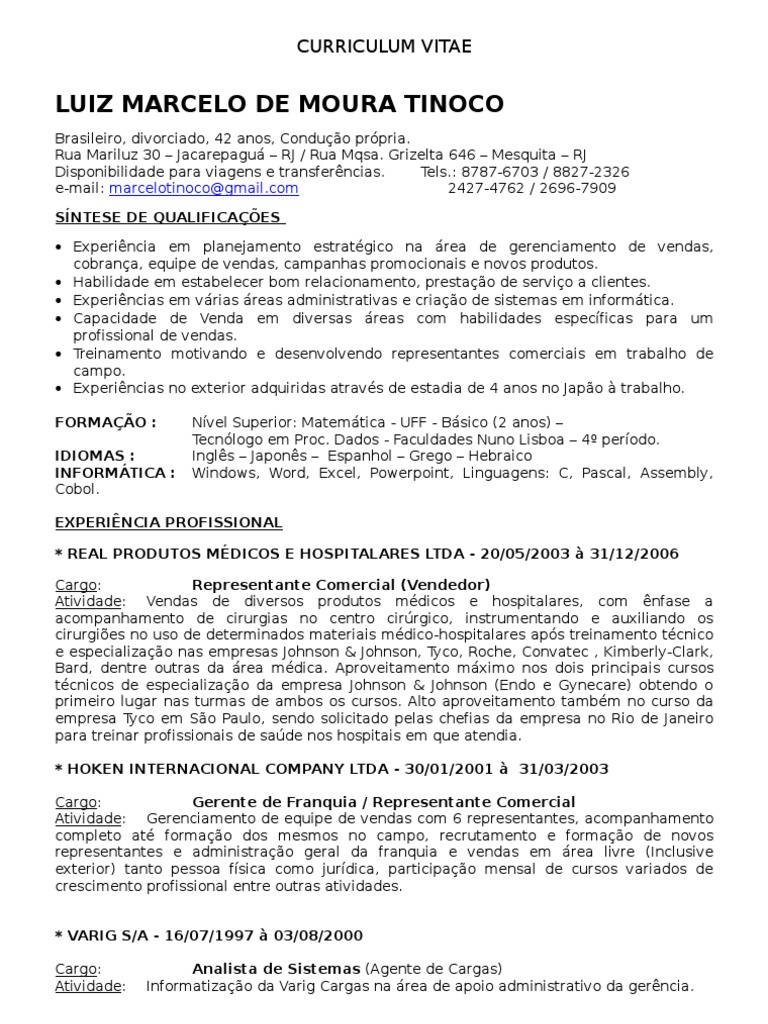 CURRICULUM VITAE

LUIZ MARCELO DE MOURA TINOCO

Brasileiro, divorciado, 42 anos, Condução própria.
Rua Mariluz 30 – Jacarepaguá – RJ / Rua Mqsa. Grizelta 646 – Mesquita – RJ
Disponibilidade para viagens e transferências. Tels.: 8787-6703 / 8827-2326
e-mail: marcelotinoco@gmail.com 2427-4762 / 2696-7909

SÍNTESE DE QUALIFICAÇÕES

• Experiência em planejamento estratégico na área de gerenciamento de vendas, cobrança, equipe de vendas, campanhas promocionais e novos produtos.
• Habilidade em estabelecer bom relacionamento, prestação de serviço a clientes.
• Experiências em várias áreas administrativas e criação de sistemas em informática.
• Capacidade de Venda em diversas áreas com habilidades específicas para um profissional de vendas.
• Treinamento motivando e desenvolvendo representantes comerciais em trabalho de campo.
• Experiências no exterior adquiridas através de estadia de 4 anos no Japão à trabalho.

FORMAÇÃO : Nível Superior: Matemática - UFF - Básico (2 anos) –
Tecnólogo em Proc. Dados - Faculdades Nuno Lisboa – 4º período.
IDIOMAS : Inglês – Japonês – Espanhol – Grego – Hebraico
INFORMÁTICA : Windows, Word, Excel, Powerpoint, Linguagens: C, Pascal, Assembly, Cobol.

EXPERIÊNCIA PROFISSIONAL

* REAL PRODUTOS MÉDICOS E HOSPITALARES LTDA - 20/05/2003 à 31/12/2006

Cargo: Representante Comercial (Vendedor)
Atividade: Vendas de diversos produtos médicos e hospitalares, com ênfase a acompanhamento de cirurgias no centro cirúrgico, instrumentando e auxiliando os cirurgiões no uso de determinados materiais médico-hospitalares após treinamento técnico e especialização nas empresas Johnson & Johnson, Tyco, Roche, Convatec , Kimberly-Clark, Bard, dentre outras da área médica. Aproveitamento máximo nos dois principais cursos técnicos de especialização da empresa Johnson & Johnson (Endo e Gynecare) obtendo o primeiro lugar nas turmas de ambos os cursos. Alto aproveitamento também no curso da empresa Tyco em São Paulo, sendo solicitado pelas chefias da empresa no Rio de Janeiro para treinar profissionais de saúde nos hospitais em que atendia.

* HOKEN INTERNACIONAL COMPANY LTDA - 30/01/2001 à 31/03/2003

Cargo: Gerente de Franquia / Representante Comercial
Atividade: Gerenciamento de equipe de vendas com 6 representantes, acompanhamento completo até formação dos mesmos no campo, recrutamento e formação de novos representantes e administração geral da franquia e vendas em área livre (Inclusive exterior) tanto pessoa física como jurídica, participação mensal de cursos variados de crescimento profissional entre outras atividades.

* VARIG S/A - 16/07/1997 à 03/08/2000

Cargo: Analista de Sistemas (Agente de Cargas)
Atividade: Informatização da Varig Cargas na área de apoio administrativo da gerência.